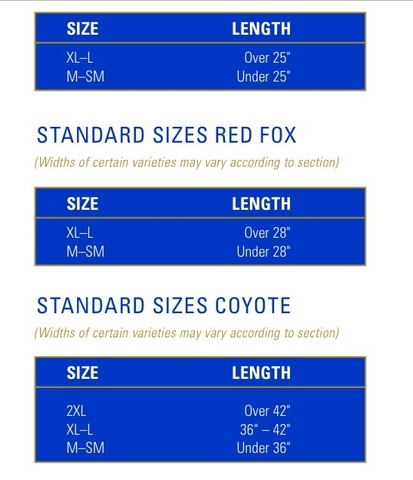 | SIZE | LENGTH |
|---|---|
| XL–L | Over 25" |
| M–SM | Under 25" |

STANDARD SIZES RED FOX

(Widths of certain varieties may vary according to section)

| SIZE | LENGTH |
|---|---|
| XL–L | Over 28" |
| M–SM | Under 28" |

STANDARD SIZES COYOTE

(Widths of certain varieties may vary according to section)

| SIZE | LENGTH |
|---|---|
| 2XL | Over 42" |
| XL–L | 36" – 42" |
| M–SM | Under 36" |